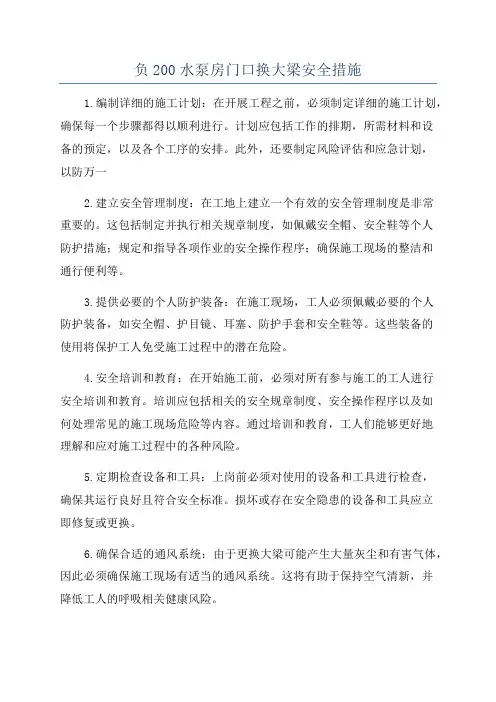 负 200 水泵房门口换大梁安全措施

1.编制详细的施工计划：在开展工程之前，必须制定详细的施工计划，确保每一个步骤都得以顺利进行。计划应包括工作的排期，所需材料和设备的预定，以及各个工序的安排。此外，还要制定风险评估和应急计划，以防万一

2.建立安全管理制度：在工地上建立一个有效的安全管理制度是非常重要的。这包括制定并执行相关规章制度，如佩戴安全帽、安全鞋等个人防护措施；规定和指导各项作业的安全操作程序；确保施工现场的整洁和通行便利等。

3.提供必要的个人防护装备：在施工现场，工人必须佩戴必要的个人防护装备，如安全帽、护目镜、耳塞、防护手套和安全鞋等。这些装备的使用将保护工人免受施工过程中的潜在危险。

4.安全培训和教育：在开始施工前，必须对所有参与施工的工人进行安全培训和教育。培训应包括相关的安全规章制度、安全操作程序以及如何处理常见的施工现场危险等内容。通过培训和教育，工人们能够更好地理解和应对施工过程中的各种风险。

5.定期检查设备和工具：上岗前必须对使用的设备和工具进行检查，确保其运行良好且符合安全标准。损坏或存在安全隐患的设备和工具应立即修复或更换。

6.确保合适的通风系统：由于更换大梁可能产生大量灰尘和有害气体，因此必须确保施工现场有适当的通风系统。这将有助于保持空气清新，并降低工人的呼吸相关健康风险。